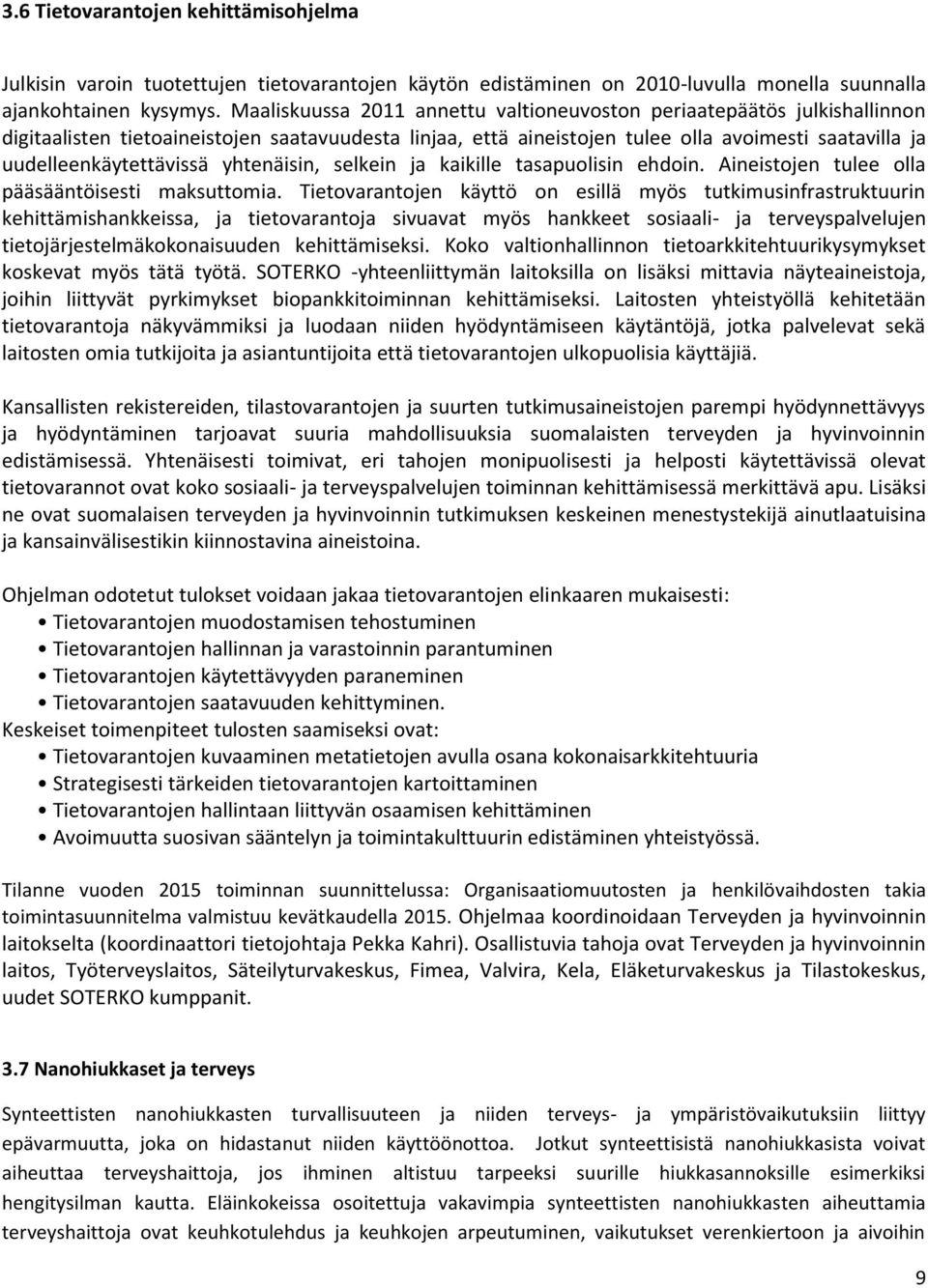 3.6 Tietovarantojen kehittämisohjelma

Julkisin varoin tuotettujen tietovarantojen käytön edistäminen on 2010-luvulla monella suunnalla ajankohtainen kysymys. Maaliskuussa 2011 annettu valtioneuvoston periaatepäätös julkishallinnon digitaalisten tietoaineistojen saatavuudesta linjaa, että aineistojen tulee olla avoimesti saatavilla ja uudelleenkäytettävissä yhtenäisin, selkein ja kaikille tasapuolisin ehdoin. Aineistojen tulee olla pääsääntöisesti maksuttomia. Tietovarantojen käyttö on esillä myös tutkimusinfrastruktuurin kehittämishankkeissa, ja tietovarantoja sivuavat myös hankkeet sosiaali- ja terveyspalvelujen tietojärjestelmäkokonaisuuden kehittämiseksi. Koko valtionhallinnon tietoarkkitehtuurikysymykset koskevat myös tätä työtä. SOTERKO -yhteenliittymän laitoksilla on lisäksi mittavia näyteaineistoja, joihin liittyvät pyrkimykset biopankkitoiminnan kehittämiseksi. Laitosten yhteistyöllä kehitetään tietovarantoja näkyvämmiksi ja luodaan niiden hyödyntämiseen käytäntöjä, jotka palvelevat sekä laitosten omia tutkijoita ja asiantuntijoita että tietovarantojen ulkopuolisia käyttäjiä.

Kansallisten rekistereiden, tilastovarantojen ja suurten tutkimusaineistojen parempi hyödynnettävyys ja hyödyntäminen tarjoavat suuria mahdollisuuksia suomalaisten terveyden ja hyvinvoinnin edistämisessä. Yhtenäisesti toimivat, eri tahojen monipuolisesti ja helposti käytettävissä olevat tietovarannot ovat koko sosiaali- ja terveyspalvelujen toiminnan kehittämisessä merkittävä apu. Lisäksi ne ovat suomalaisen terveyden ja hyvinvoinnin tutkimuksen keskeinen menestystekijä ainutlaatuisina ja kansainvälisestikin kiinnostavina aineistoina.

Ohjelman odotetut tulokset voidaan jakaa tietovarantojen elinkaaren mukaisesti:
• Tietovarantojen muodostamisen tehostuminen
• Tietovarantojen hallinnan ja varastoinnin parantuminen
• Tietovarantojen käytettävyyden paraneminen
• Tietovarantojen saatavuuden kehittyminen.
Keskeiset toimenpiteet tulosten saamiseksi ovat:
• Tietovarantojen kuvaaminen metatietojen avulla osana kokonaisarkkitehtuuria
• Strategisesti tärkeiden tietovarantojen kartoittaminen
• Tietovarantojen hallintaan liittyvän osaamisen kehittäminen
• Avoimuutta suosivan sääntelyn ja toimintakulttuurin edistäminen yhteistyössä.

Tilanne vuoden 2015 toiminnan suunnittelussa: Organisaatiomuutosten ja henkilövaihdosten takia toimintasuunnitelma valmistuu kevätkaudella 2015. Ohjelmaa koordinoidaan Terveyden ja hyvinvoinnin laitokselta (koordinaattori tietojohtaja Pekka Kahri). Osallistuvia tahoja ovat Terveyden ja hyvinvoinnin laitos, Työterveyslaitos, Säteilyturvakeskus, Fimea, Valvira, Kela, Eläketurvakeskus ja Tilastokeskus, uudet SOTERKO kumppanit.

3.7 Nanohiukkaset ja terveys

Synteettisten nanohiukkasten turvallisuuteen ja niiden terveys- ja ympäristövaikutuksiin liittyy epävarmuutta, joka on hidastanut niiden käyttöönottoa. Jotkut synteettisistä nanohiukkasista voivat aiheuttaa terveyshaittoja, jos ihminen altistuu tarpeeksi suurille hiukkasannoksille esimerkiksi hengitysilman kautta. Eläinkokeissa osoitettuja vakavimpia synteettisten nanohiukkasten aiheuttamia terveyshaittoja ovat keuhkotulehdus ja keuhkojen arpeutuminen, vaikutukset verenkiertoon ja aivoihin

9